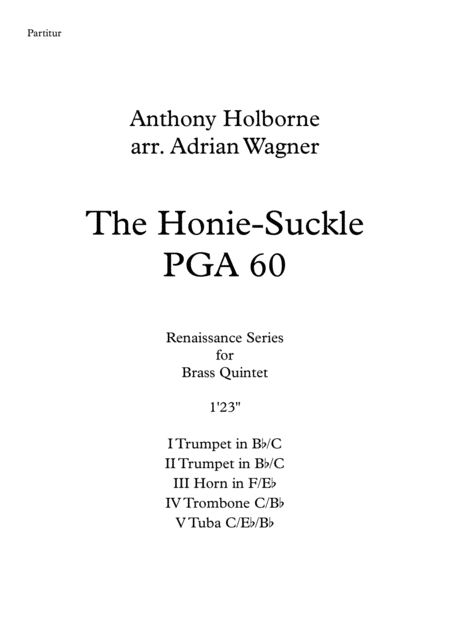 Partitur

Anthony Holborne
arr. Adrian Wagner

The Honie-Suckle
PGA 60

Renaissance Series
for
Brass Quintet

1'23"

I Trumpet in B♭/C
II Trumpet in B♭/C
III Horn in F/E♭
IV Trombone C/B♭
V Tuba C/E♭/B♭